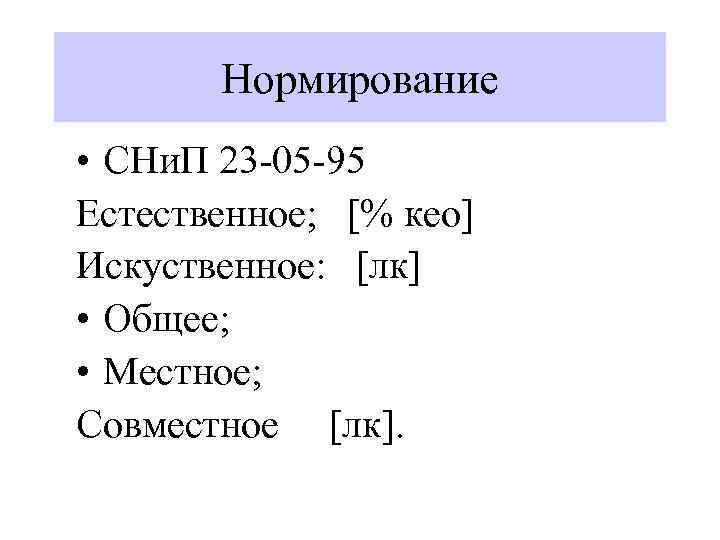 Нормирование

• СНиП 23-05-95
Естественное; [% кео]
Искуственное: [лк]
• Общее;
• Местное;
Совместное [лк].